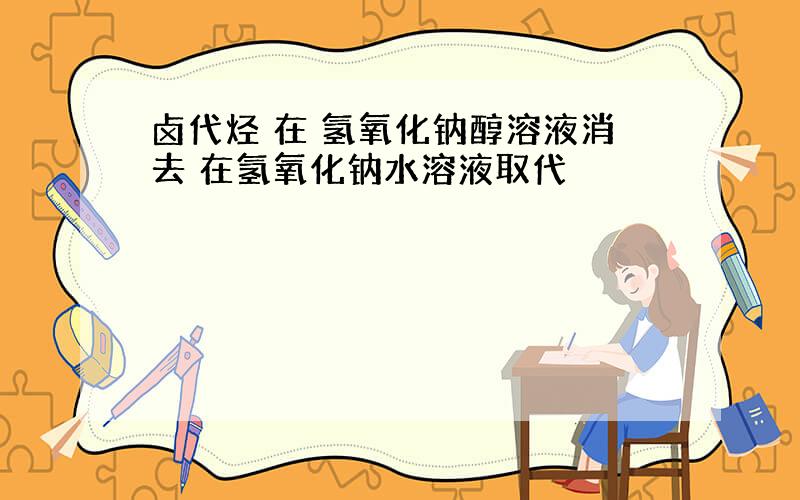 卤代烃 在 氢氧化钠醇溶液消去 在氢氧化钠水溶液取代